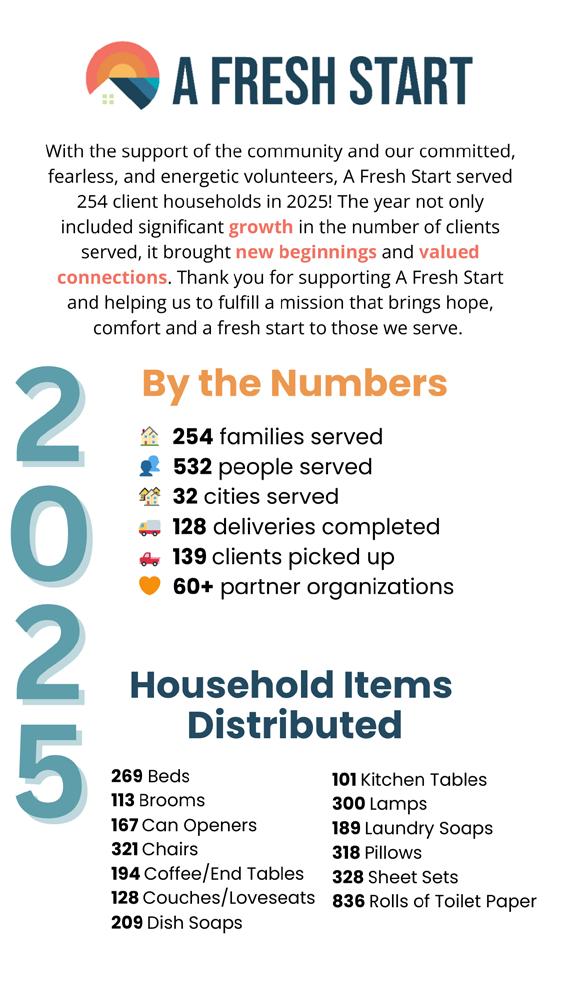 A FRESH START

With the support of the community and our committed, fearless, and energetic volunteers, A Fresh Start served 254 client households in 2025! The year not only included significant growth in the number of clients served, it brought new beginnings and valued connections. Thank you for supporting A Fresh Start and helping us to fulfill a mission that brings hope, comfort and a fresh start to those we serve.

2025

By the Numbers

254 families served
532 people served
32 cities served
128 deliveries completed
139 clients picked up
60+ partner organizations

Household Items Distributed

269 Beds
113 Brooms
167 Can Openers
321 Chairs
194 Coffee/End Tables
128 Couches/Loveseats
209 Dish Soaps

101 Kitchen Tables
300 Lamps
189 Laundry Soaps
318 Pillows
328 Sheet Sets
836 Rolls of Toilet Paper